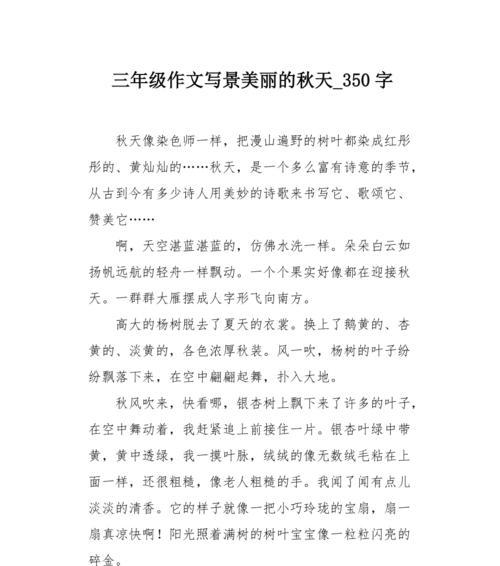 三年级作文写景美丽的秋天_350 字

秋天像染色师一样，把漫山遍野的树叶都染成红彤彤的、黄灿灿的……秋天，是一个多么富有诗意的季节，从古到今有多少诗人用美妙的诗歌来书写它、歌颂它、赞美它……

啊，天空湛蓝湛蓝的，仿佛水洗一样。朵朵白云如扬帆远航的轻舟一样飘动。一个个果实好像都在迎接秋天。一群群大雁摆成人字形飞向南方。

高大的杨树脱去了夏天的衣裳。换上了鹅黄的、杏黄的、淡黄的，各色浓厚秋装。风一吹，杨树的叶子纷纷飘落下来，在空中翩翩起舞，扑入大地。

秋风吹来，快看哪，银杏树上飘下来了许多的叶子，在空中舞动着，我赶紧追上前接住一片。银杏叶绿中带黄，黄中透绿，我一摸叶脉，绒绒的像无数绒毛粘在上面一样，还很粗糙，像老人粗糙的手。我闻了闻有点儿淡淡的清香。它的样子就像一把小巧玲珑的宝扇，扇一扇真凉快啊！阳光照着满树的树叶宝宝像一粒粒闪亮的碎金。